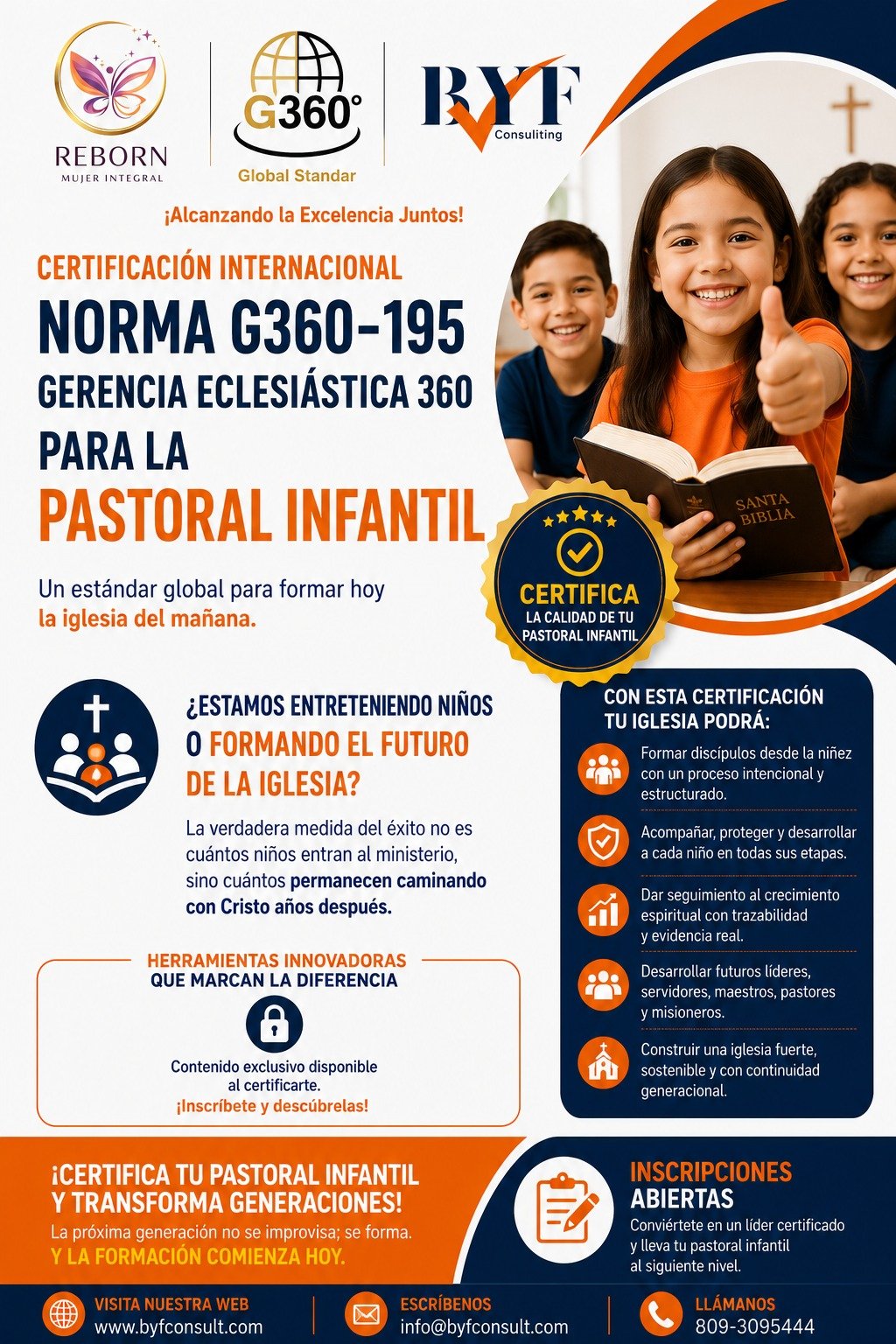 REBORN
MUJER INTEGRAL

G360°
Global Standar

BYF
Consulting

¡Alcanzando la Excelencia Juntos!

CERTIFICACIÓN INTERNACIONAL
NORMA G360-195
GERENCIA ECLESIÁSTICA 360
PARA LA
PASTORAL INFANTIL

Un estándar global para formar hoy la iglesia del mañana.

SANTA BIBLIA

CERTIFICA
LA CALIDAD DE TU PASTORAL INFANTIL

¿ESTAMOS ENTRETENIENDO NIÑOS O FORMANDO EL FUTURO DE LA IGLESIA?

La verdadera medida del éxito no es cuántos niños entran al ministerio, sino cuántos permanecen caminando con Cristo años después.

HERRAMIENTAS INNOVADORAS
QUE MARCAN LA DIFERENCIA

Contenido exclusivo disponible al certificarte.
¡Inscríbete y descúbrelas!

CON ESTA CERTIFICACIÓN TU IGLESIA PODRÁ:

Formar discípulos desde la niñez con un proceso intencional y estructurado.

Acompañar, proteger y desarrollar a cada niño en todas sus etapas.

Dar seguimiento al crecimiento espiritual con trazabilidad y evidencia real.

Desarrollar futuros líderes, servidores, maestros, pastores y misioneros.

Construir una iglesia fuerte, sostenible y con continuidad generacional.

¡CERTIFICA TU PASTORAL INFANTIL Y TRANSFORMA GENERACIONES!
La próxima generación no se improvisa; se forma.
Y LA FORMACIÓN COMIENZA HOY.

INSCRIPCIONES ABIERTAS
Conviértete en un líder certificado y lleva tu pastoral infantil al siguiente nivel.

VISITA NUESTRA WEB
www.byfconsult.com

ESCRÍBENOS
info@byfconsult.com

LLÁMANOS
809-3095444